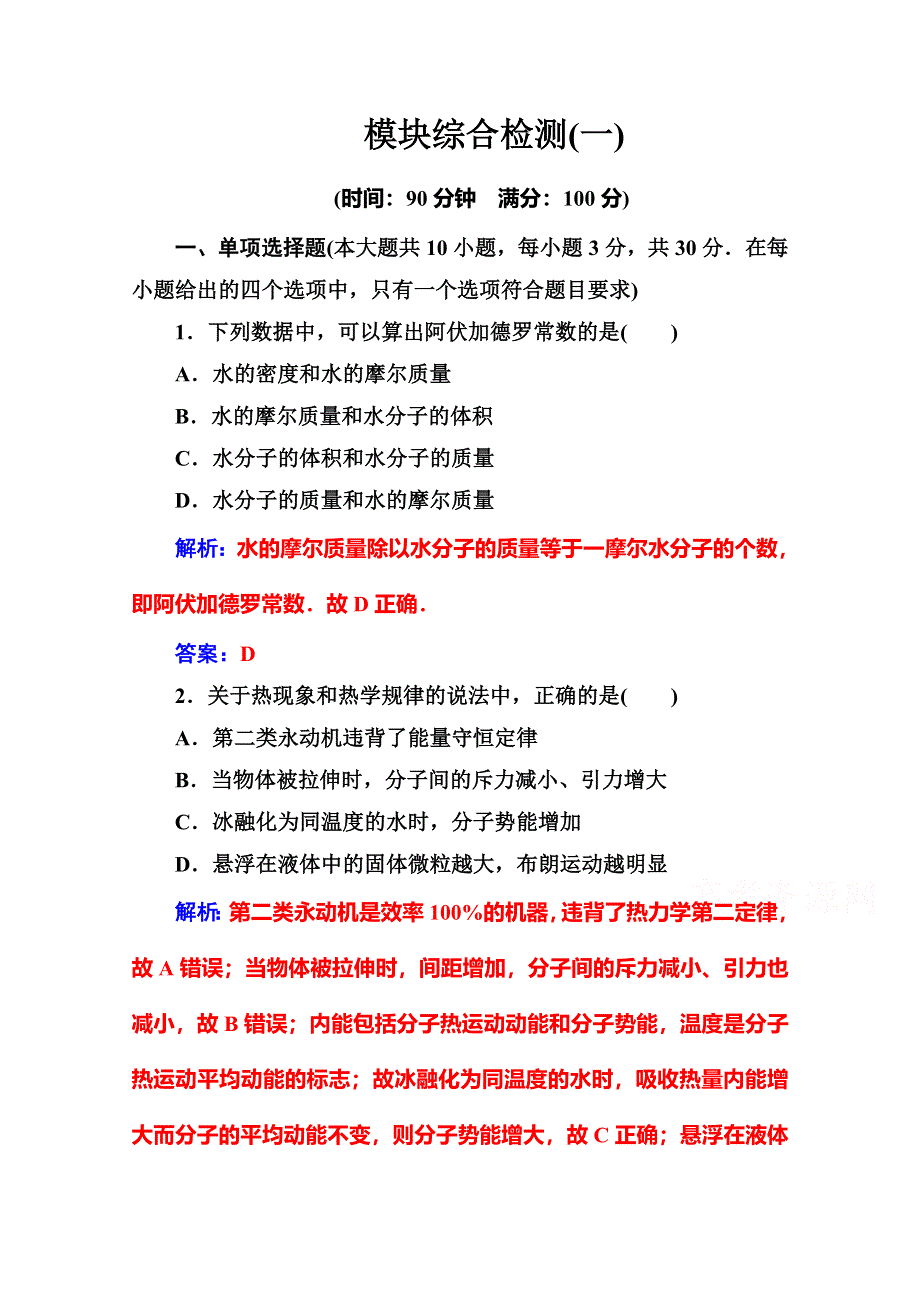 模块综合检测(一)

(时间：90 分钟　满分：100 分)

一、单项选择题(本大题共 10 小题，每小题 3 分，共 30 分．在每小题给出的四个选项中，只有一个选项符合题目要求)

1．下列数据中，可以算出阿伏加德罗常数的是(　　)

A．水的密度和水的摩尔质量

B．水的摩尔质量和水分子的体积

C．水分子的体积和水分子的质量

D．水分子的质量和水的摩尔质量

解析：水的摩尔质量除以水分子的质量等于一摩尔水分子的个数，即阿伏加德罗常数．故 D 正确．

答案：D

2．关于热现象和热学规律的说法中，正确的是(　　)

A．第二类永动机违背了能量守恒定律

B．当物体被拉伸时，分子间的斥力减小、引力增大

C．冰融化为同温度的水时，分子势能增加

D．悬浮在液体中的固体微粒越大，布朗运动越明显

解析：第二类永动机是效率 100%的机器，违背了热力学第二定律，故 A 错误；当物体被拉伸时，间距增加，分子间的斥力减小、引力也减小，故 B 错误；内能包括分子热运动动能和分子势能，温度是分子热运动平均动能的标志；故冰融化为同温度的水时，吸收热量内能增大而分子的平均动能不变，则分子势能增大，故 C 正确；悬浮在液体